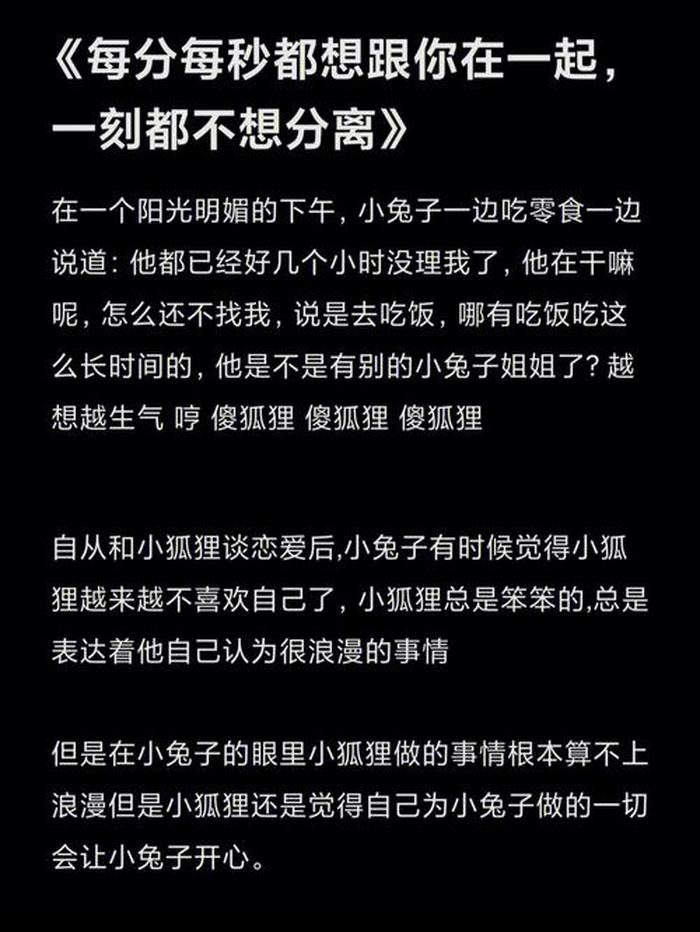 《每分每秒都想跟你在一起，一刻都不想分离》

在一个阳光明媚的下午，小兔子一边吃零食一边说道：他都已经好几个小时没理我了，他在干嘛呢，怎么还不找我，说是去吃饭，哪有吃饭吃这么长时间的，他是不是有别的小兔子姐姐了？越想越生气 哼 傻狐狸 傻狐狸 傻狐狸

自从和小狐狸谈恋爱后,小兔子有时候觉得小狐狸越来越不喜欢自己了，小狐狸总是笨笨的,总是表达着他自己认为很浪漫的事情

但是在小兔子的眼里小狐狸做的事情根本算不上浪漫但是小狐狸还是觉得自己为小兔子做的一切会让小兔子开心。